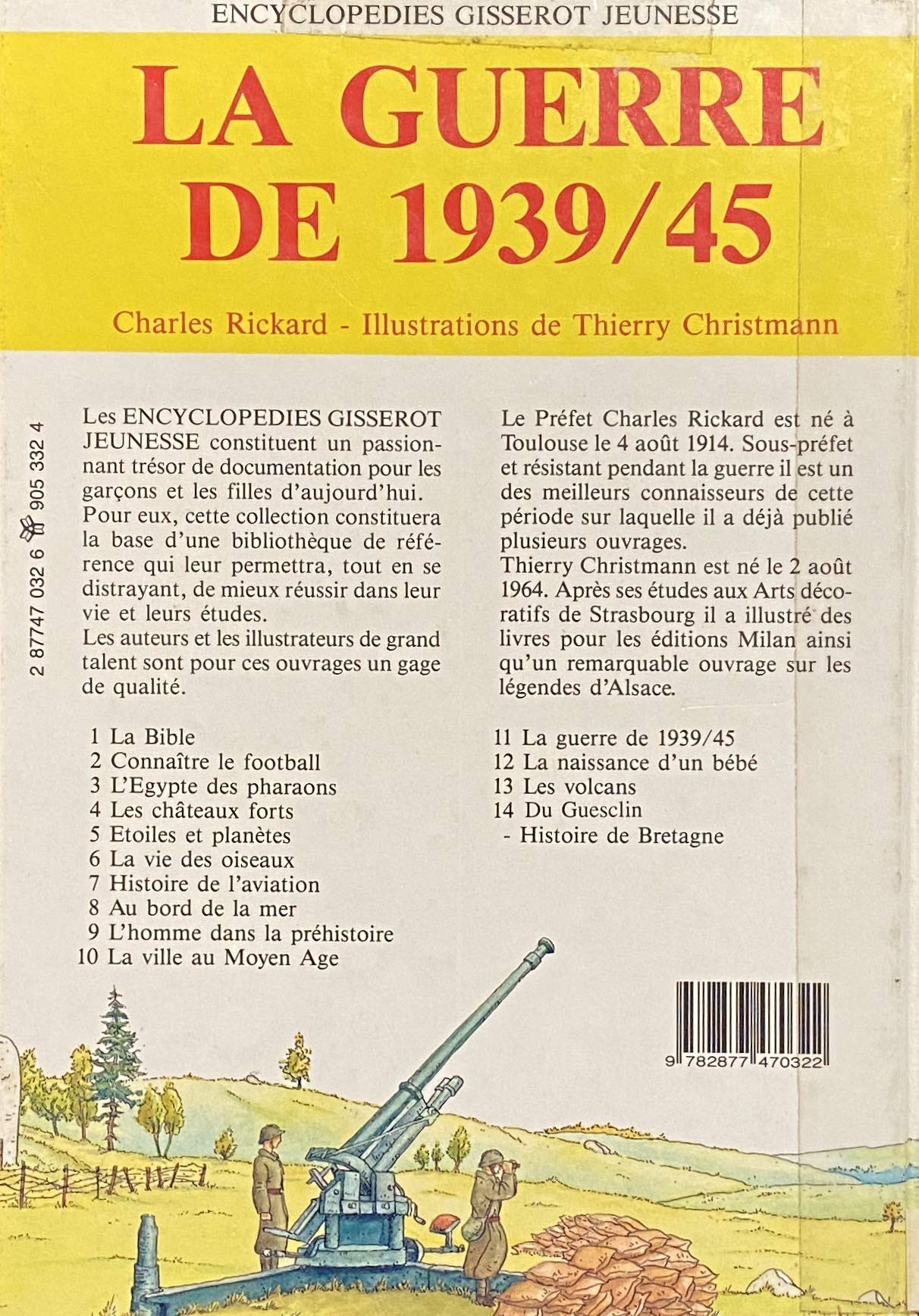 ENCYCLOPEDIES GISSEROT JEUNESSE

LA GUERRE DE 1939/45

Charles Rickard - Illustrations de Thierry Christmann

2 87747 032 6 905 332 4

Les ENCYCLOPEDIES GISSEROT JEUNESSE constituent un passionnant trésor de documentation pour les garçons et les filles d'aujourd'hui. Pour eux, cette collection constituera la base d'une bibliothèque de référence qui leur permettra, tout en se distrayant, de mieux réussir dans leur vie et leurs études.
Les auteurs et les illustrateurs de grand talent sont pour ces ouvrages un gage de qualité.

1 La Bible
2 Connaître le football
3 L'Egypte des pharaons
4 Les châteaux forts
5 Etoiles et planètes
6 La vie des oiseaux
7 Histoire de l'aviation
8 Au bord de la mer
9 L'homme dans la préhistoire
10 La ville au Moyen Age

Le Préfet Charles Rickard est né à Toulouse le 4 août 1914. Sous-préfet et résistant pendant la guerre il est un des meilleurs connaisseurs de cette période sur laquelle il a déjà publié plusieurs ouvrages.
Thierry Christmann est né le 2 août 1964. Après ses études aux Arts décoratifs de Strasbourg il a illustré des livres pour les éditions Milan ainsi qu'un remarquable ouvrage sur les légendes d'Alsace.

11 La guerre de 1939/45
12 La naissance d'un bébé
13 Les volcans
14 Du Guesclin
- Histoire de Bretagne

9 782877 470322